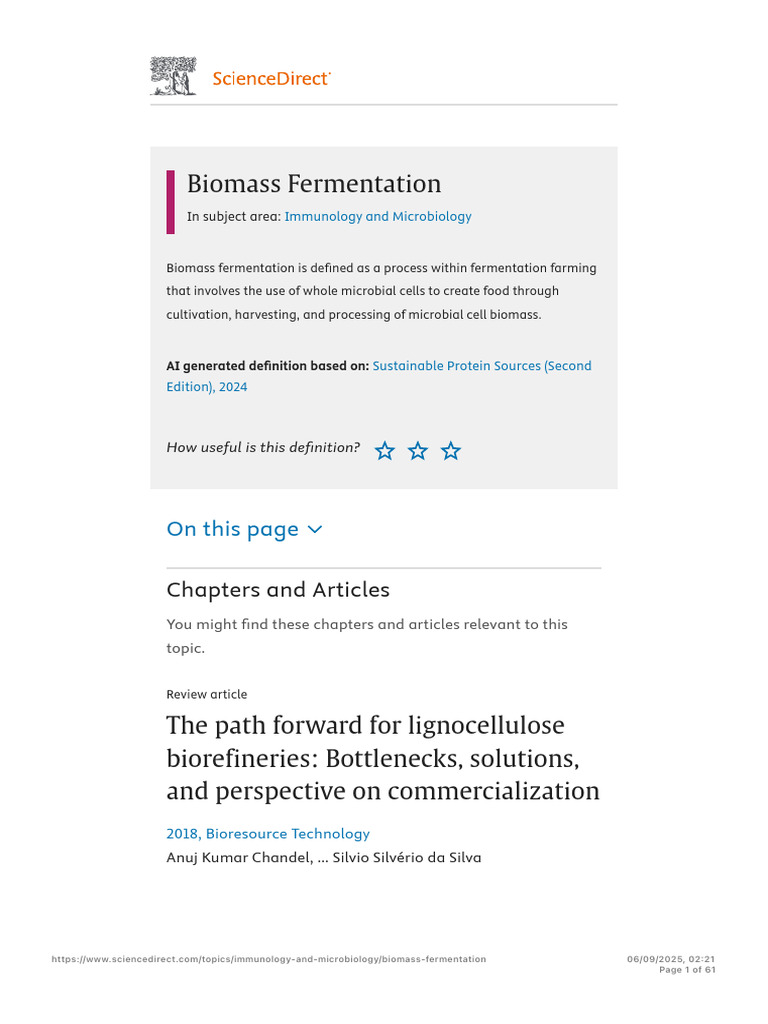 ScienceDirect

Biomass Fermentation

In subject area: Immunology and Microbiology

Biomass fermentation is defined as a process within fermentation farming that involves the use of whole microbial cells to create food through cultivation, harvesting, and processing of microbial cell biomass.

AI generated definition based on: Sustainable Protein Sources (Second Edition), 2024

How useful is this definition?

On this page

Chapters and Articles

You might find these chapters and articles relevant to this topic.

Review article

The path forward for lignocellulose biorefineries: Bottlenecks, solutions, and perspective on commercialization

2018, Bioresource Technology

Anuj Kumar Chandel, ... Silvio Silvério da Silva

https://www.sciencedirect.com/topics/immunology-and-microbiology/biomass-fermentation

06/09/2025, 02:21
Page 1 of 61